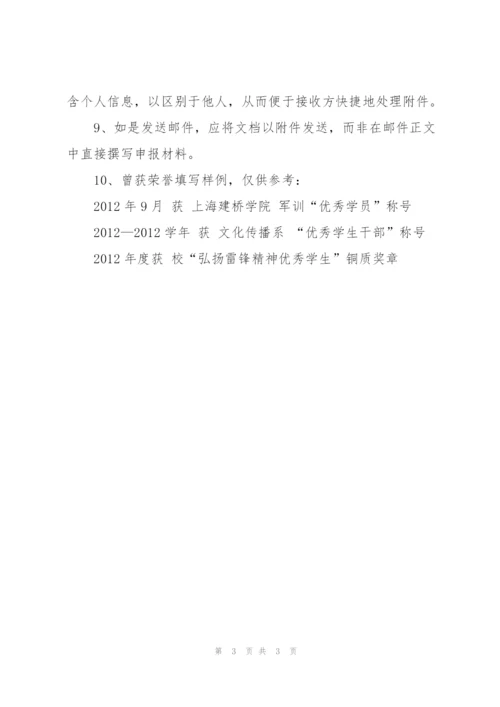 含个人信息，以区别于他人，从而便于接收方快捷地处理附件。

9、如是发送邮件，应将文档以附件发送，而非在邮件正文中直接撰写申报材料。

10、曾获荣誉填写样例，仅供参考：

2012 年 9 月 获 上海建桥学院 军训“优秀学员”称号

2012—2012 学年 获 文化传播系 “优秀学生干部”称号

2012 年度获 校“弘扬雷锋精神优秀学生”铜质奖章

第 3 页 共 3 页